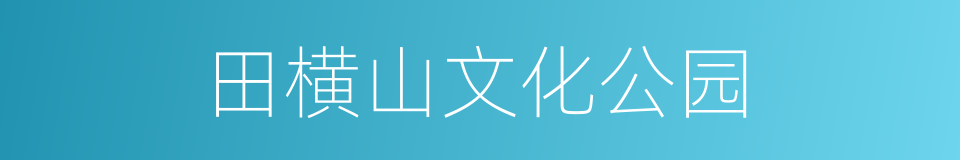 田横山文化公园